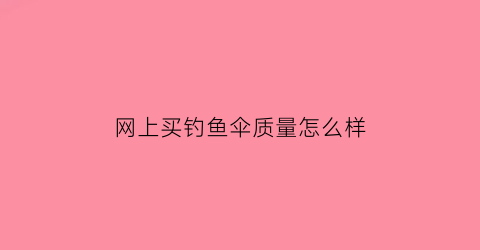 网上买钓鱼伞质量怎么样